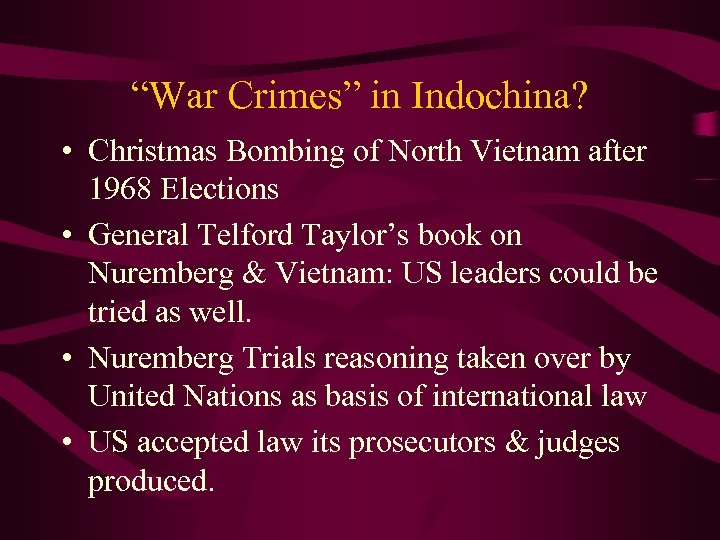 “War Crimes” in Indochina?

• Christmas Bombing of North Vietnam after 1968 Elections
• General Telford Taylor’s book on Nuremberg & Vietnam: US leaders could be tried as well.
• Nuremberg Trials reasoning taken over by United Nations as basis of international law
• US accepted law its prosecutors & judges produced.